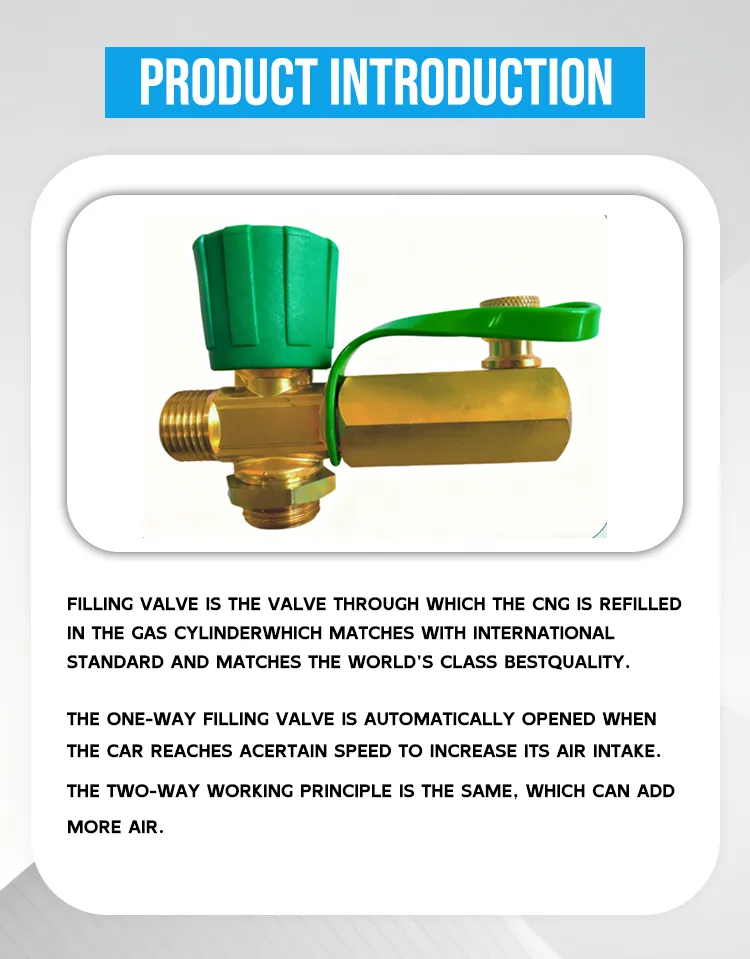 PRODUCT INTRODUCTION

FILLING VALVE IS THE VALVE THROUGH WHICH THE CNG IS REFILLED IN THE GAS CYLINDERWHICH MATCHES WITH INTERNATIONAL STANDARD AND MATCHES THE WORLD'S CLASS BESTQUALITY.

THE ONE-WAY FILLING VALVE IS AUTOMATICALLY OPENED WHEN THE CAR REACHES ACERTAIN SPEED TO INCREASE ITS AIR INTAKE.

THE TWO-WAY WORKING PRINCIPLE IS THE SAME, WHICH CAN ADD MORE AIR.